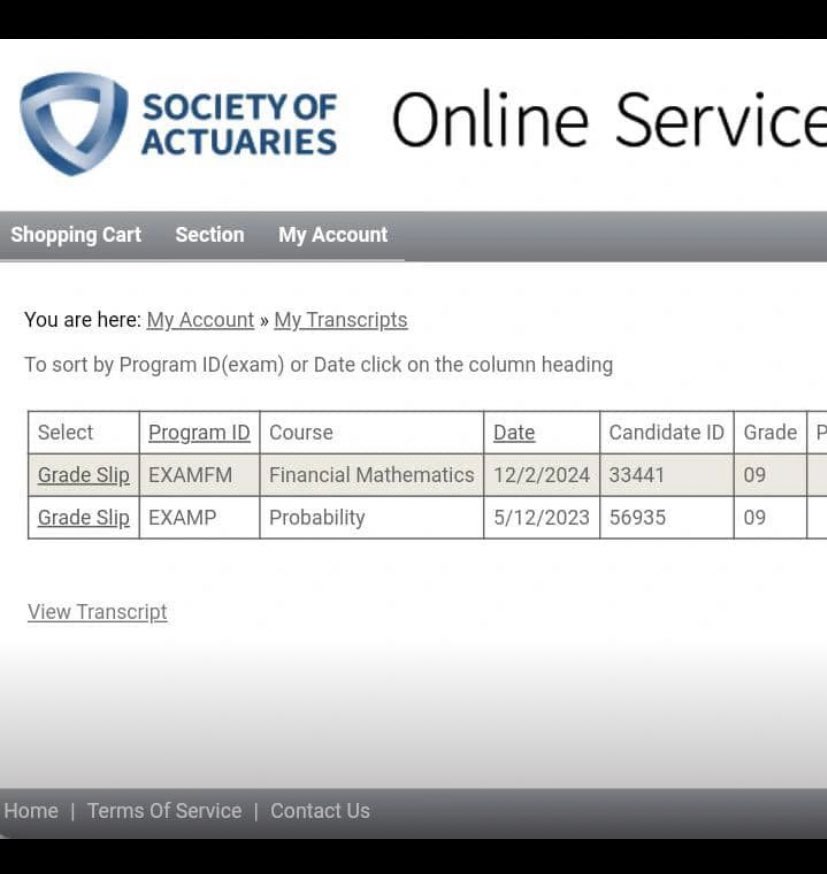 SOCIETY OF ACTUARIES

Online Service

Shopping Cart Section My Account

You are here: My Account » My Transcripts

To sort by Program ID(exam) or Date click on the column heading

| Select | Program ID | Course | Date | Candidate ID | Grade | P |
|---|---|---|---|---|---|---|
| Grade Slip | EXAMFM | Financial Mathematics | 12/2/2024 | 33441 | 09 | |
| Grade Slip | EXAMP | Probability | 5/12/2023 | 56935 | 09 | |

View Transcript

Home | Terms Of Service | Contact Us